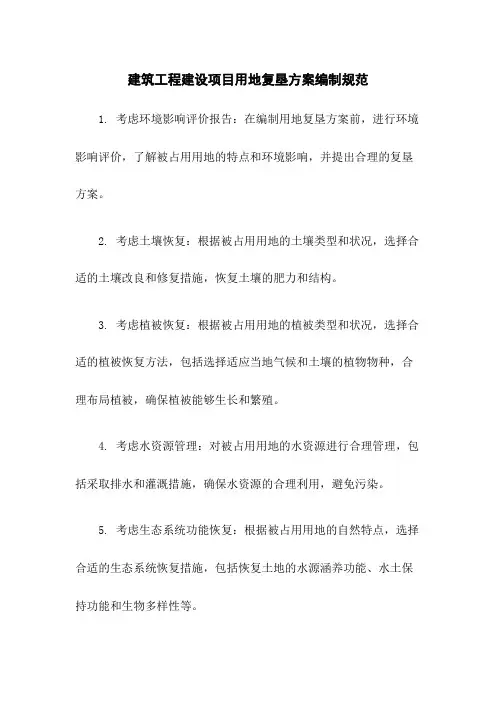 建筑工程建设项目用地复垦方案编制规范

1. 考虑环境影响评价报告：在编制用地复垦方案前，进行环境影响评价，了解被占用用地的特点和环境影响，并提出合理的复垦方案。

2. 考虑土壤恢复：根据被占用用地的土壤类型和状况，选择合适的土壤改良和修复措施，恢复土壤的肥力和结构。

3. 考虑植被恢复：根据被占用用地的植被类型和状况，选择合适的植被恢复方法，包括选择适应当地气候和土壤的植物物种，合理布局植被，确保植被能够生长和繁殖。

4. 考虑水资源管理：对被占用用地的水资源进行合理管理，包括采取排水和灌溉措施，确保水资源的合理利用，避免污染。

5. 考虑生态系统功能恢复：根据被占用用地的自然特点，选择合适的生态系统恢复措施，包括恢复土地的水源涵养功能、水土保持功能和生物多样性等。